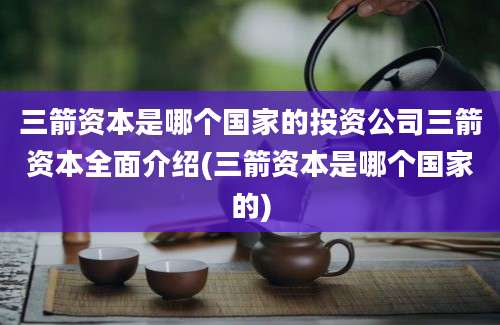 三箭资本是哪个国家的投资公司三箭资本全面介绍(三箭资本是哪个国家的)